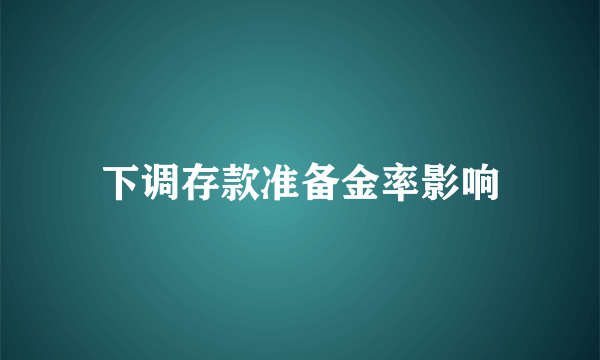 下调存款准备金率影响